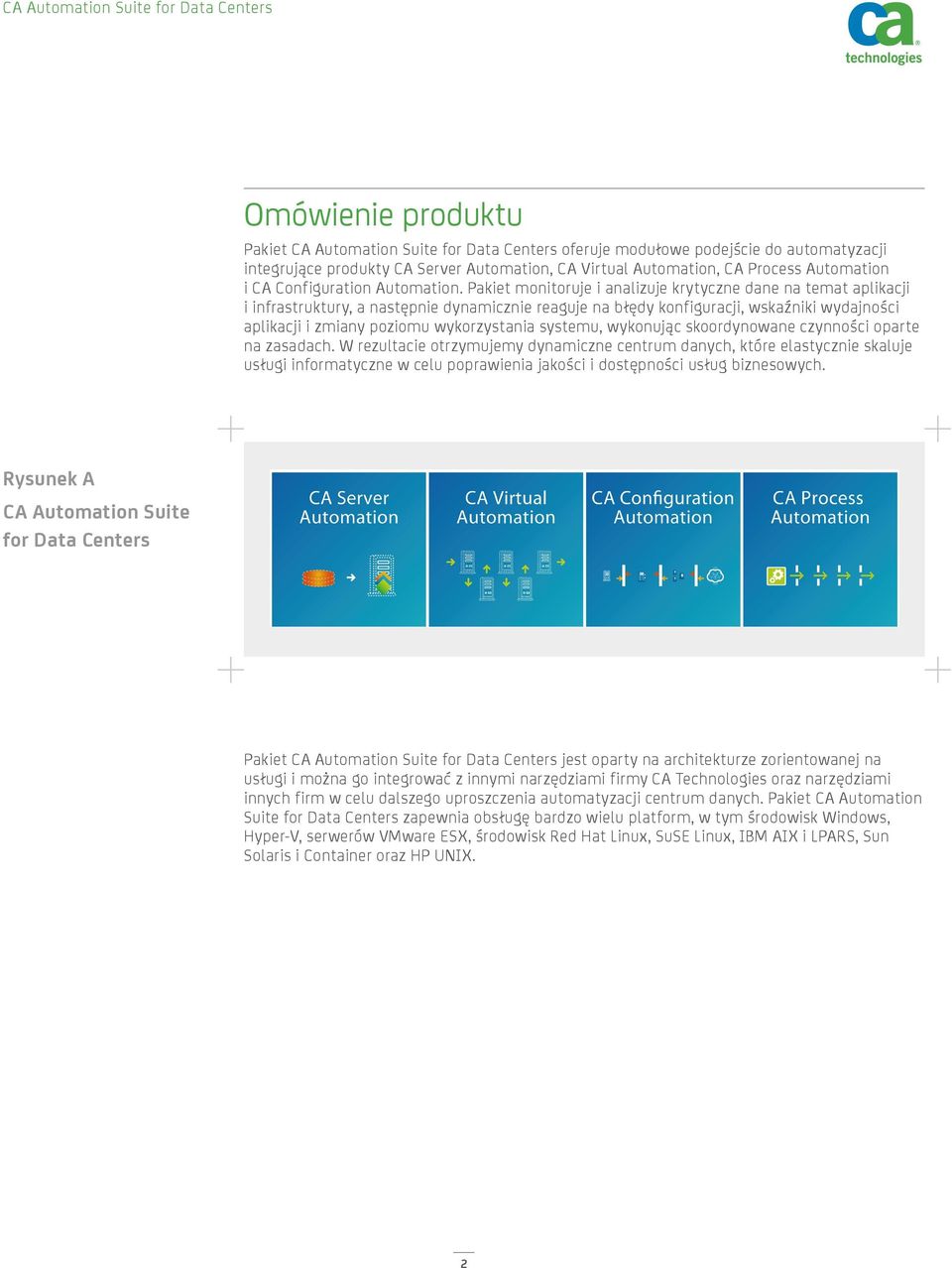 CA Automation Suite for Data Centers

ca technologies

Omówienie produktu

Pakiet CA Automation Suite for Data Centers oferuje modułowe podejście do automatyzacji integrujące produkty CA Server Automation, CA Virtual Automation, CA Process Automation i CA Configuration Automation. Pakiet monitoruje i analizuje krytyczne dane na temat aplikacji i infrastruktury, a następnie dynamicznie reaguje na błędy konfiguracji, wskaźniki wydajności aplikacji i zmiany poziomu wykorzystania systemu, wykonując skoordynowane czynności oparte na zasadach. W rezultacie otrzymujemy dynamiczne centrum danych, które elastycznie skaluje usługi informatyczne w celu poprawienia jakości i dostępności usług biznesowych.

Rysunek A

CA Automation Suite for Data Centers

CA Server Automation

CA Virtual Automation

CA Configuration Automation

CA Process Automation

Pakiet CA Automation Suite for Data Centers jest oparty na architekturze zorientowanej na usługi i można go integrować z innymi narzędziami firmy CA Technologies oraz narzędziami innych firm w celu dalszego uproszczenia automatyzacji centrum danych. Pakiet CA Automation Suite for Data Centers zapewnia obsługę bardzo wielu platform, w tym środowisk Windows, Hyper-V, serwerów VMware ESX, środowisk Red Hat Linux, SuSE Linux, IBM AIX i LPARS, Sun Solaris i Container oraz HP UNIX.

2